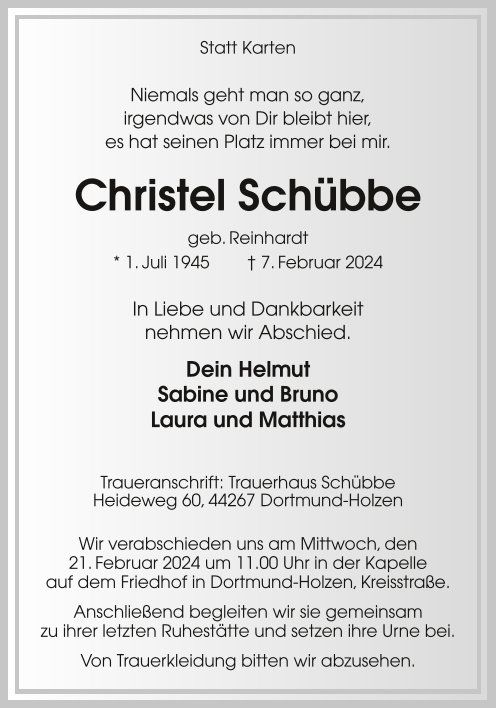 Statt Karten

Niemals geht man so ganz,
irgendwas von Dir bleibt hier,
es hat seinen Platz immer bei mir.

Christel Schübbe

geb. Reinhardt
* 1. Juli 1945 † 7. Februar 2024

In Liebe und Dankbarkeit
nehmen wir Abschied.

Dein Helmut
Sabine und Bruno
Laura und Matthias

Traueranschrift: Trauerhaus Schübbe
Heideweg 60, 44267 Dortmund-Holzen

Wir verabschieden uns am Mittwoch, den 21. Februar 2024 um 11.00 Uhr in der Kapelle auf dem Friedhof in Dortmund-Holzen, Kreisstraße.

Anschließend begleiten wir sie gemeinsam zu ihrer letzten Ruhestätte und setzen ihre Urne bei.

Von Trauerkleidung bitten wir abzusehen.